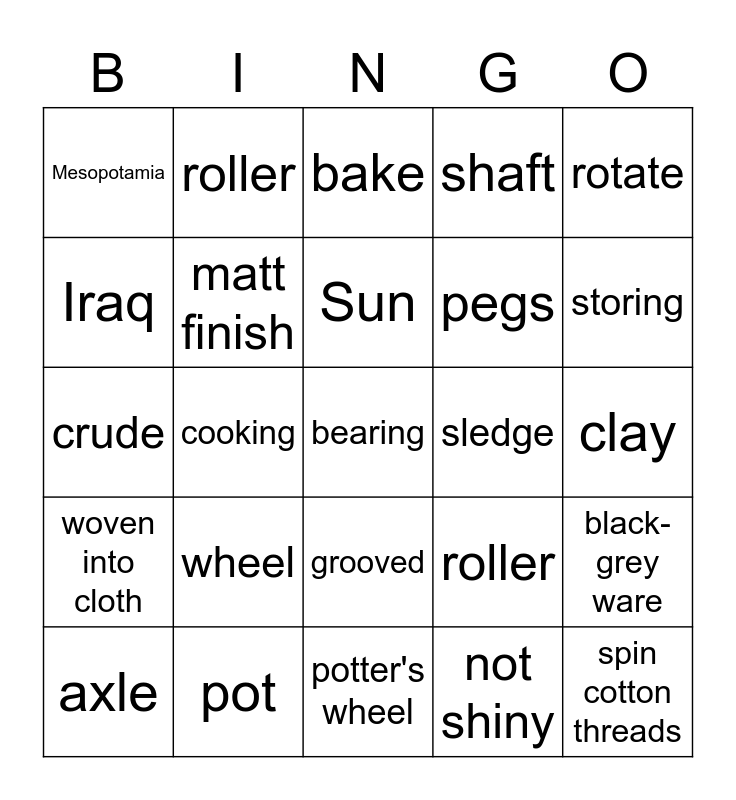 | B | I | N | G | O |
|---|---|---|---|---|
| Mesopotamia | roller | bake | shaft | rotate |
| Iraq | matt finish | Sun | pegs | storing |
| crude | cooking | bearing | sledge | clay |
| woven into cloth | wheel | grooved | roller | black-grey ware |
| axle | pot | potter's wheel | not shiny | spin cotton threads |